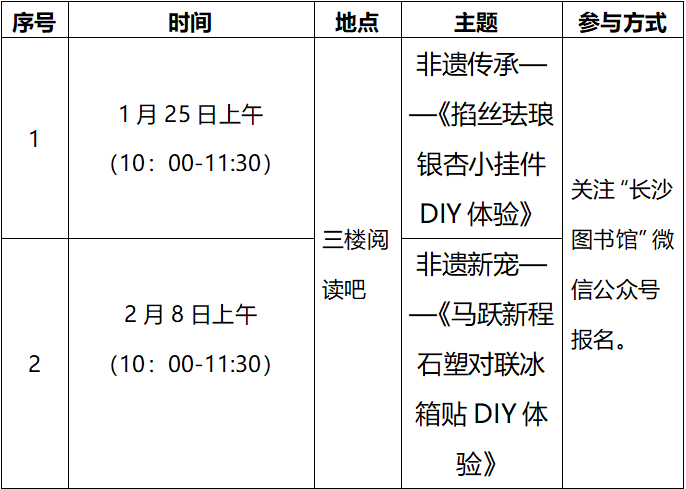 | 序号 | 时间 | 地点 | 主题 | 参与方式 |
|---|---|---|---|---|
| 1 | 1月25日上午（10：00-11:30） | 三楼阅读吧 | 非遗传承——《掐丝珐琅银杏小挂件DIY体验》 | 关注“长沙图书馆”微信公众号报名。 |
| 2 | 2月8日上午（10：00-11:30） |  | 非遗新宠——《马跃新程石塑对联冰箱贴DIY体验》 |  |